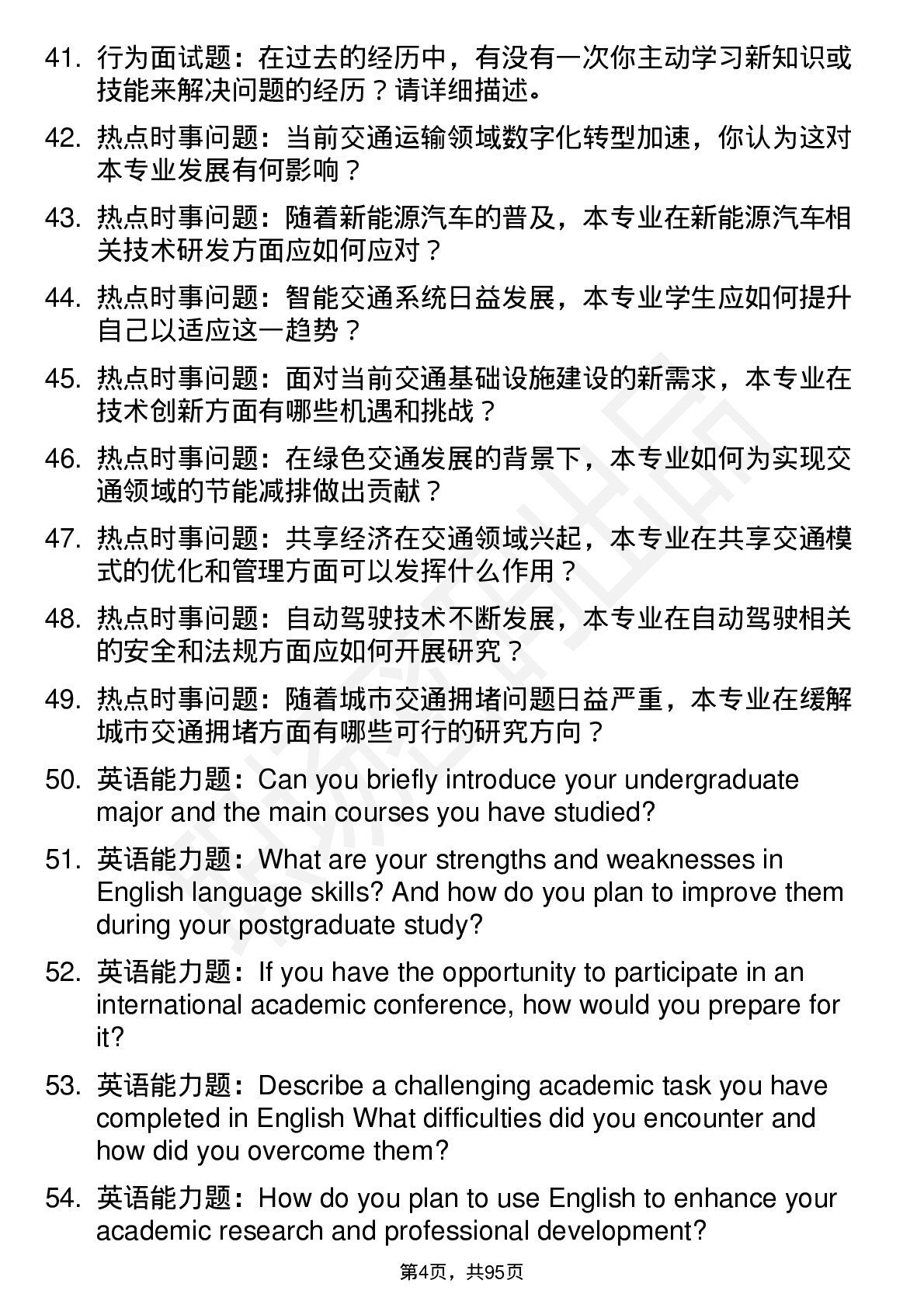 41. 行为面试题：在过去的经历中，有没有一次你主动学习新知识或技能来解决问题的经历？请详细描述。

42. 热点时事问题：当前交通运输领域数字化转型加速，你认为这对本专业发展有何影响？

43. 热点时事问题：随着新能源汽车的普及，本专业在新能源汽车相关技术研发方面应如何应对？

44. 热点时事问题：智能交通系统日益发展，本专业学生应如何提升自己以适应这一趋势？

45. 热点时事问题：面对当前交通基础设施建设的新需求，本专业在技术创新方面有哪些机遇和挑战？

46. 热点时事问题：在绿色交通发展的背景下，本专业如何为实现交通领域的节能减排做出贡献？

47. 热点时事问题：共享经济在交通领域兴起，本专业在共享交通模式的优化和管理方面可以发挥什么作用？

48. 热点时事问题：自动驾驶技术不断发展，本专业在自动驾驶相关的安全和法规方面应如何开展研究？

49. 热点时事问题：随着城市交通拥堵问题日益严重，本专业在缓解城市交通拥堵方面有哪些可行的研究方向？

50. 英语能力题：Can you briefly introduce your undergraduate major and the main courses you have studied?

51. 英语能力题：What are your strengths and weaknesses in English language skills? And how do you plan to improve them during your postgraduate study?

52. 英语能力题：If you have the opportunity to participate in an international academic conference, how would you prepare for it?

53. 英语能力题：Describe a challenging academic task you have completed in English What difficulties did you encounter and how did you overcome them?

54. 英语能力题：How do you plan to use English to enhance your academic research and professional development?

第4页，共95页